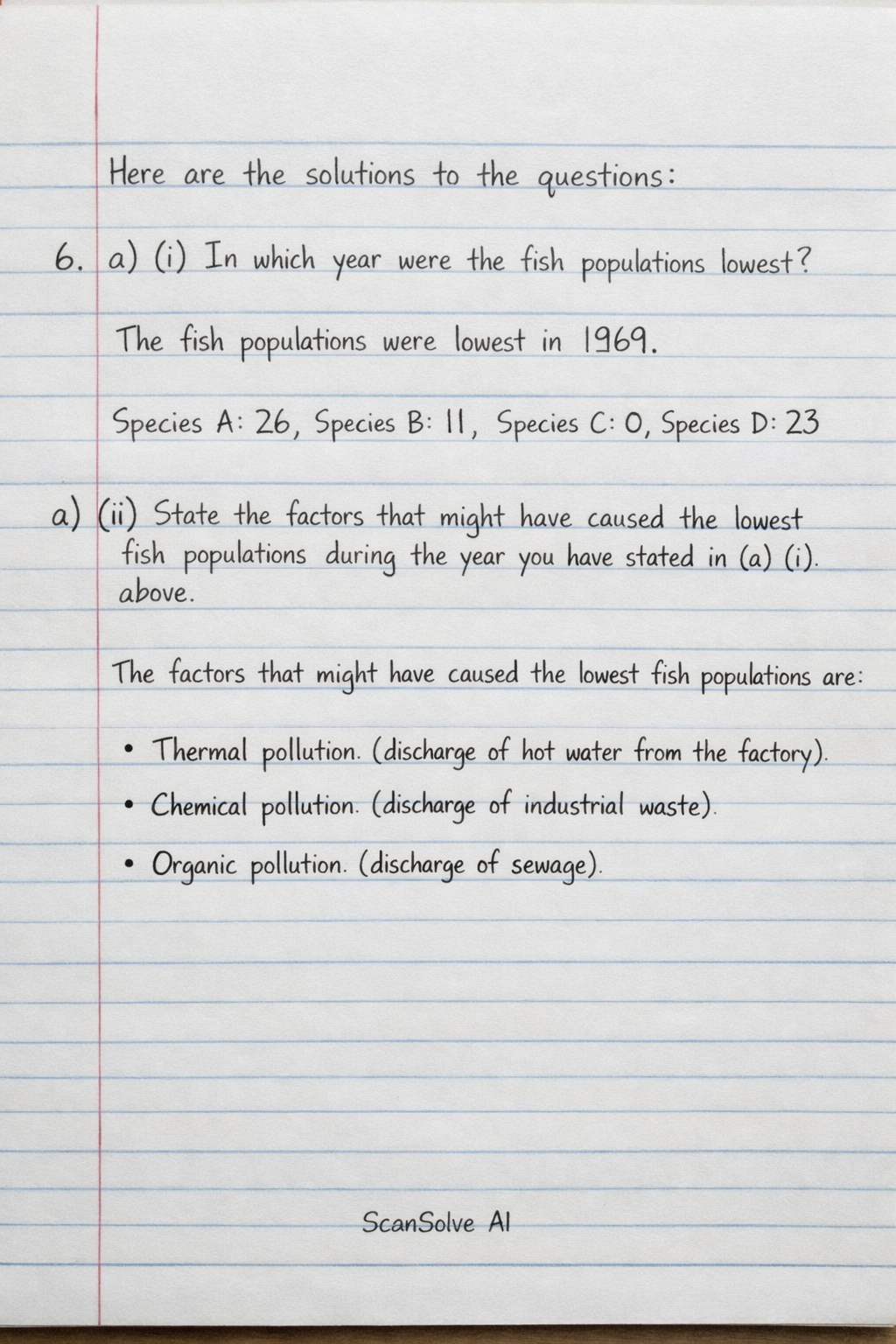 Here are the solutions to the questions:

6. a) (i) In which year were the fish populations lowest?

The fish populations were lowest in 1969.

Species A: 26, Species B: 11, Species C: 0, Species D: 23

a) (ii) State the factors that might have caused the lowest fish populations during the year you have stated in (a) (i). above.

The factors that might have caused the lowest fish populations are:

• Thermal pollution. (discharge of hot water from the factory).

• Chemical pollution. (discharge of industrial waste).

• Organic pollution. (discharge of sewage).

ScanSolve AI